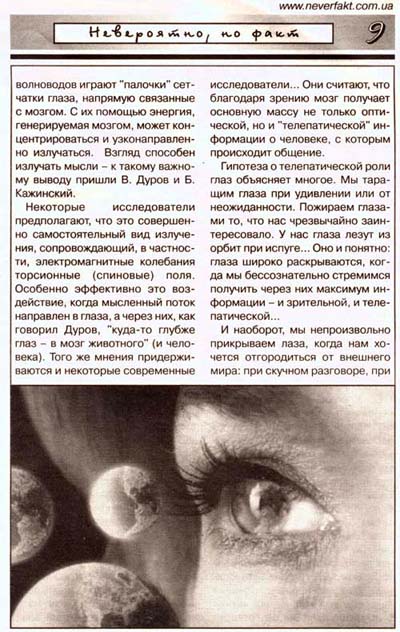 www.neverfakt.com.ua

Невероятно, но факт

9

волноводов играют "палочки" сетчатки глаза, напрямую связанные с мозгом. С их помощью энергия, генерируемая мозгом, может концентрироваться и узконаправленно излучаться. Взгляд способен излучать мысли – к такому важному выводу пришли В. Дуров и Б. Кажинский.

Некоторые исследователи предполагают, что это совершенно самостоятельный вид излучения, сопровождающий, в частности, электромагнитные колебания торсионные (спиновые) поля. Особенно эффективно это воздействие, когда мысленный поток направлен в глаза, а через них, как говорил Дуров, "куда-то глубже глаз – в мозг животного" (и человека). Того же мнения придерживаются и некоторые современные исследователи... Они считают, что благодаря зрению мозг получает основную массу не только оптической, но и "телепатической" информации о человеке, с которым происходит общение.

Гипотеза о телепатической роли глаз объясняет многое. Мы таращим глаза при удивлении или от неожиданности. Пожираем глазами то, что нас чрезвычайно заинтересовало. У нас глаза лезут из орбит при испуге... Оно и понятно: глаза широко раскрываются, когда мы бессознательно стремимся получить через них максимум информации – и зрительной, и телепатической...

И наоборот, мы непроизвольно прикрываем лаза, когда нам хочется отгородиться от внешнего мира: при скучном разговоре, при